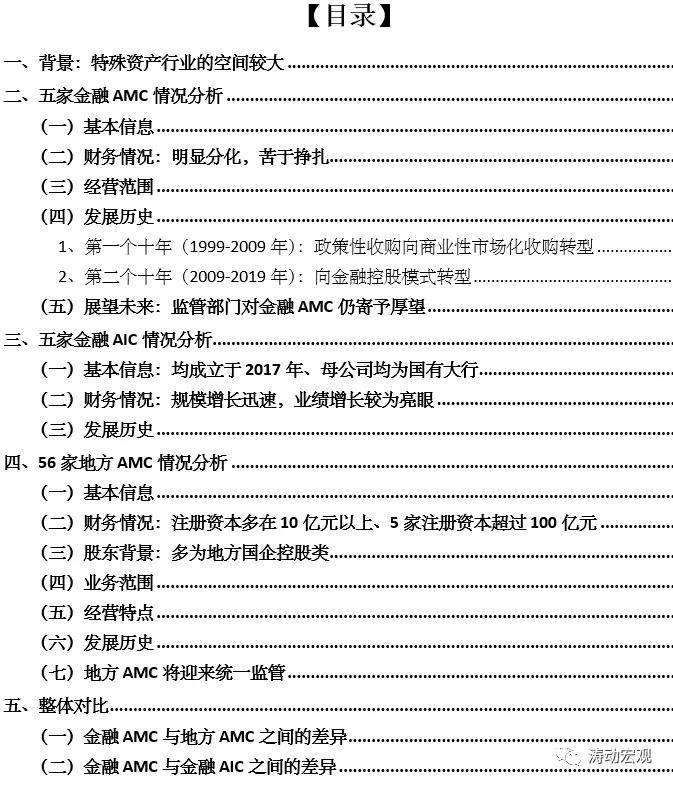 【目录】

一、背景：特殊资产行业的空间较大

二、五家金融 AMC 情况分析

（一）基本信息

（二）财务情况：明显分化，苦于挣扎

（三）经营范围

（四）发展历史

1、第一个十年（1999-2009 年）：政策性收购向商业性市场化收购转型

2、第二个十年（2009-2019 年）：向金融控股模式转型

（五）展望未来：监管部门对金融 AMC 仍寄予厚望

三、五家金融 AIC 情况分析

（一）基本信息：均成立于 2017 年、母公司均为国有大行

（二）财务情况：规模增长迅速，业绩增长较为亮眼

（三）发展历史

四、56 家地方 AMC 情况分析

（一）基本信息

（二）财务情况：注册资本多在 10 亿元以上、5 家注册资本超过 100 亿元

（三）股东背景：多为地方国企控股类

（四）业务范围

（五）经营特点

（六）发展历史

（七）地方 AMC 将迎来统一监管

五、整体对比

（一）金融 AMC 与地方 AMC 之间的差异

（二）金融 AMC 与金融 AIC 之间的差异

涛动宏观